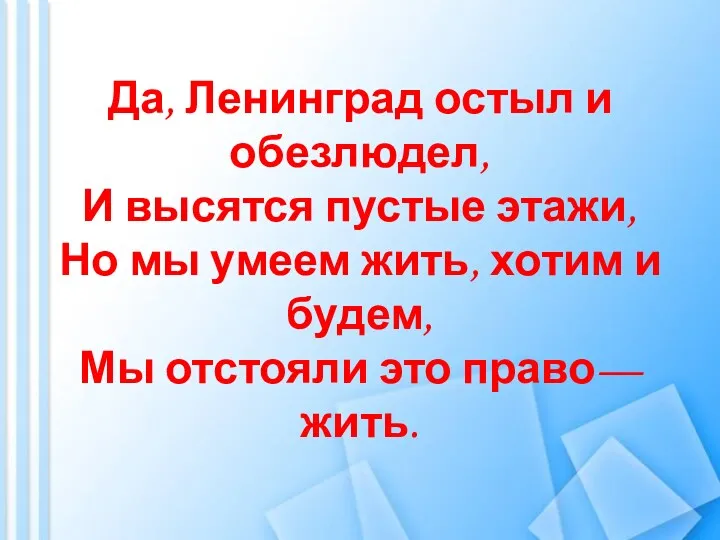 Да, Ленинград остыл и обезлюдел,
И высятся пустые этажи,
Но мы умеем жить, хотим и будем,
Мы отстояли это право— жить.